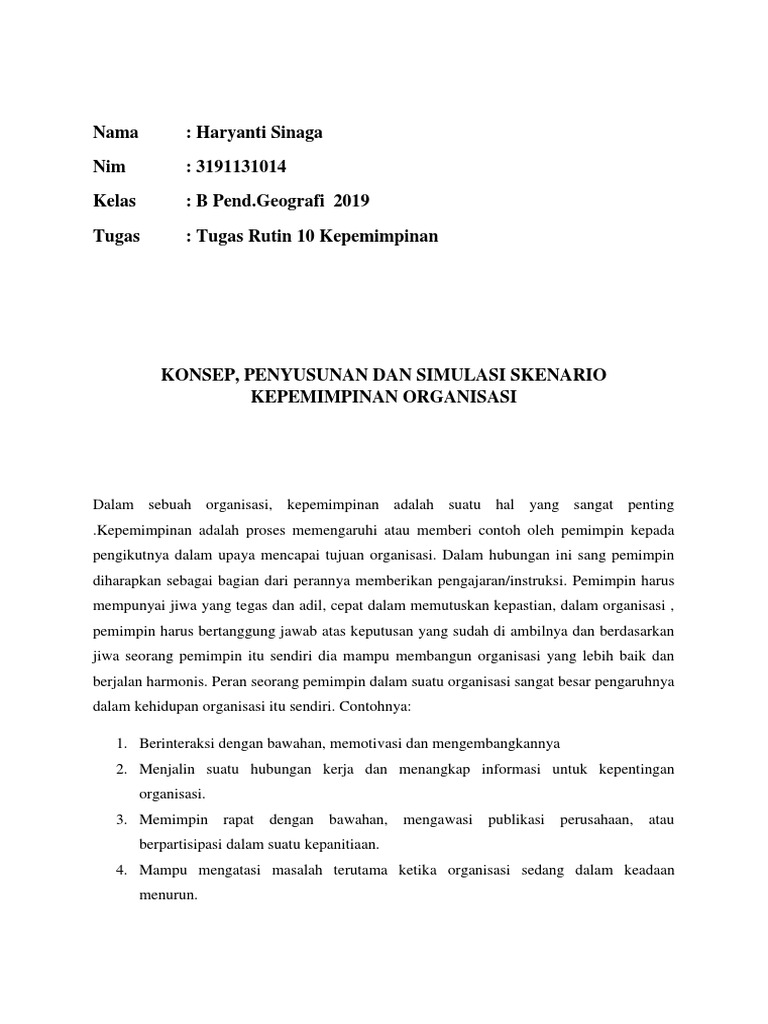 Nama : Haryanti Sinaga

Nim : 3191131014

Kelas : B Pend.Geografi 2019

Tugas : Tugas Rutin 10 Kepemimpinan

KONSEP, PENYUSUNAN DAN SIMULASI SKENARIO KEPEMIMPINAN ORGANISASI

Dalam sebuah organisasi, kepemimpinan adalah suatu hal yang sangat penting .Kepemimpinan adalah proses memengaruhi atau memberi contoh oleh pemimpin kepada pengikutnya dalam upaya mencapai tujuan organisasi. Dalam hubungan ini sang pemimpin diharapkan sebagai bagian dari perannya memberikan pengajaran/instruksi. Pemimpin harus mempunyai jiwa yang tegas dan adil, cepat dalam memutuskan kepastian, dalam organisasi , pemimpin harus bertanggung jawab atas keputusan yang sudah di ambilnya dan berdasarkan jiwa seorang pemimpin itu sendiri dia mampu membangun organisasi yang lebih baik dan berjalan harmonis. Peran seorang pemimpin dalam suatu organisasi sangat besar pengaruhnya dalam kehidupan organisasi itu sendiri. Contohnya:

1. Berinteraksi dengan bawahan, memotivasi dan mengembangkannya
2. Menjalin suatu hubungan kerja dan menangkap informasi untuk kepentingan organisasi.
3. Memimpin rapat dengan bawahan, mengawasi publikasi perusahaan, atau berpartisipasi dalam suatu kepanitiaan.
4. Mampu mengatasi masalah terutama ketika organisasi sedang dalam keadaan menurun.